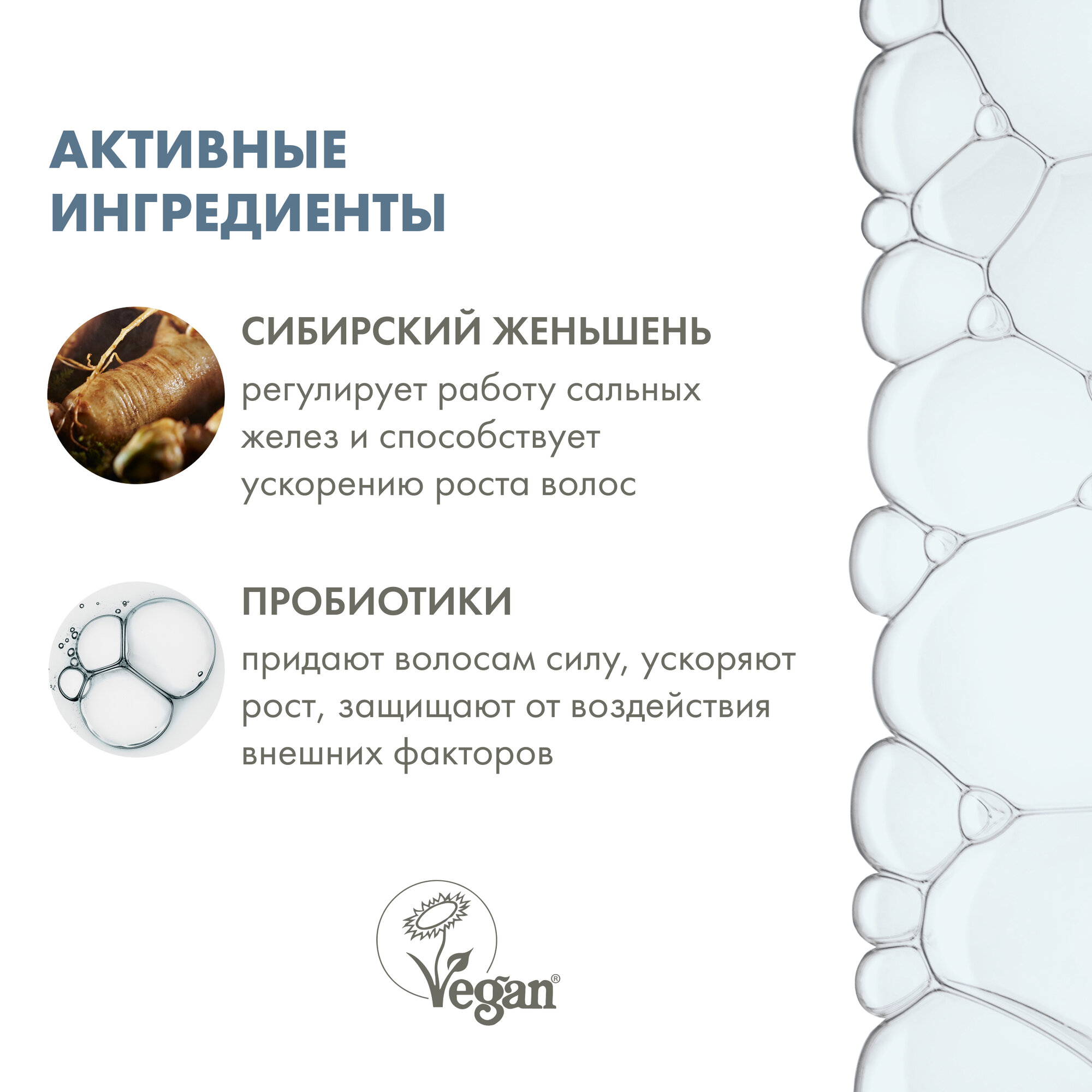 АКТИВНЫЕ ИНГРЕДИЕНТЫ

СИБИРСКИЙ ЖЕНЬШЕНЬ

регулирует работу сальных желез и способствует ускорению роста волос

ПРОБИОТИКИ

придают волосам силу, ускоряют рост, защищают от воздействия внешних факторов

Vegan®